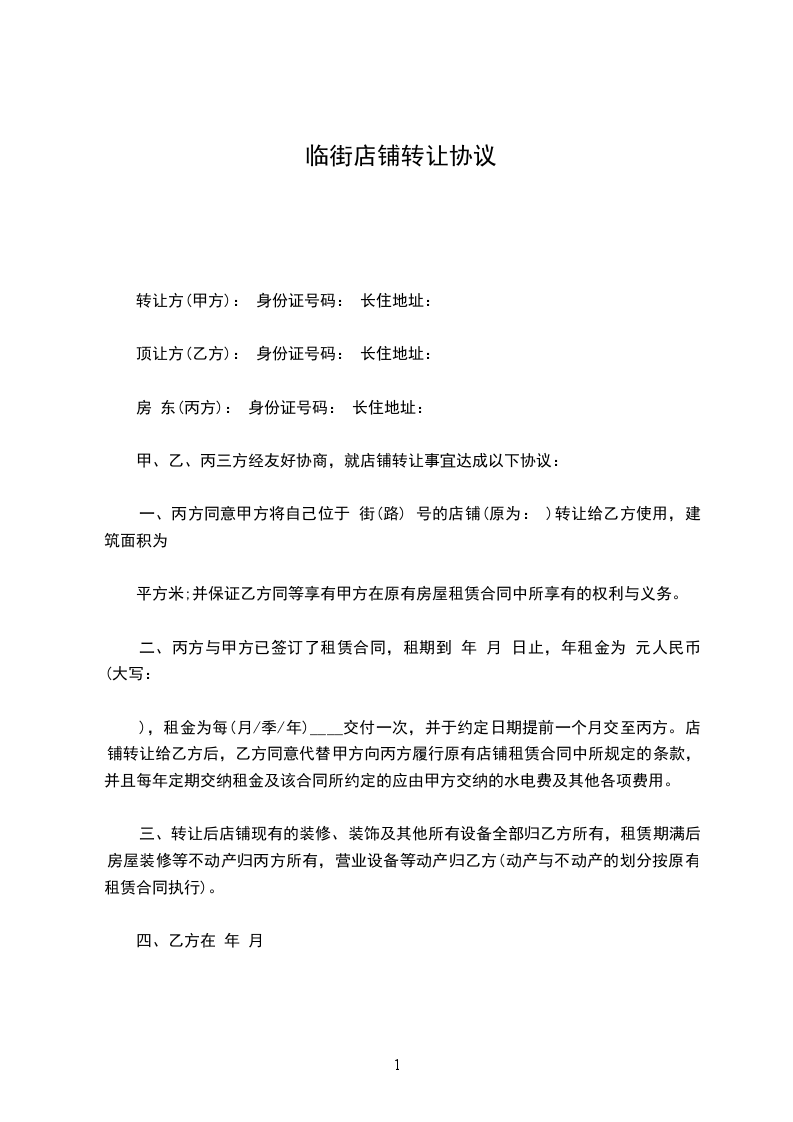 临街店铺转让协议

转让方(甲方)： 身份证号码： 长住地址：

顶让方(乙方)： 身份证号码： 长住地址：

房 东(丙方)： 身份证号码： 长住地址：

甲、乙、丙三方经友好协商，就店铺转让事宜达成以下协议：

一、丙方同意甲方将自己位于 街(路) 号的店铺(原为： )转让给乙方使用，建筑面积为

平方米;并保证乙方同等享有甲方在原有房屋租赁合同中所享有的权利与义务。

二、丙方与甲方已签订了租赁合同，租期到 年 月 日止，年租金为 元人民币(大写：

)，租金为每(月/季/年)____交付一次，并于约定日期提前一个月交至丙方。店铺转让给乙方后，乙方同意代替甲方向丙方履行原有店铺租赁合同中所规定的条款，并且每年定期交纳租金及该合同所约定的应由甲方交纳的水电费及其他各项费用。

三、转让后店铺现有的装修、装饰及其他所有设备全部归乙方所有，租赁期满后房屋装修等不动产归丙方所有，营业设备等动产归乙方(动产与不动产的划分按原有租赁合同执行)。

四、乙方在 年 月

1